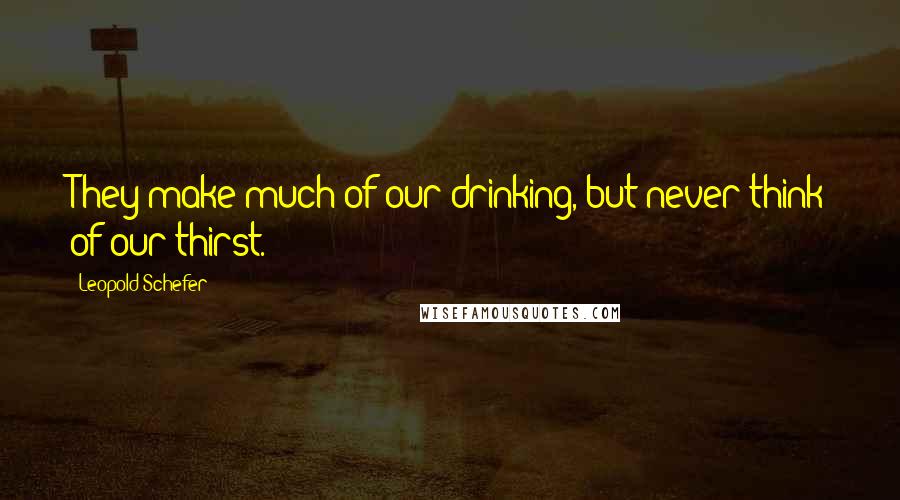 They make much of our drinking, but never think of our thirst.

Leopold Schefer

WISEFAMOUSQUOTES.COM